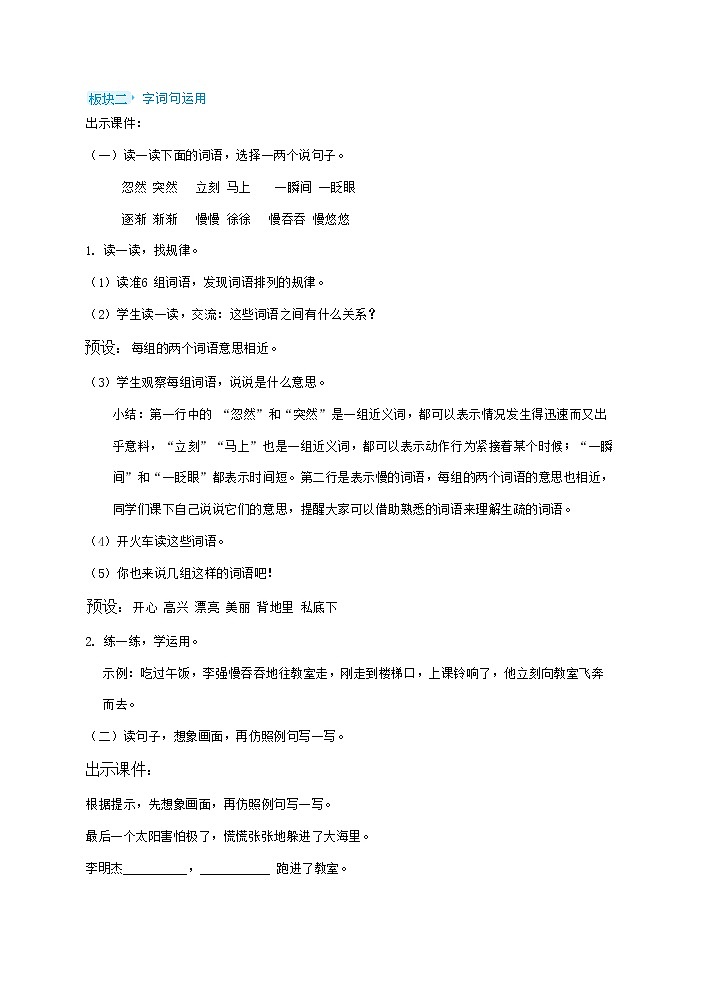 板块二 字词句运用

出示课件：

（一）读一读下面的词语，选择一两个说句子。

忽然 突然　立刻 马上　一瞬间 一眨眼

逐渐 渐渐　慢慢 徐徐　慢吞吞 慢悠悠

1. 读一读，找规律。

（1）读准6 组词语，发现词语排列的规律。

（2）学生读一读，交流：这些词语之间有什么关系？

预设：每组的两个词语意思相近。

（3）学生观察每组词语，说说是什么意思。

小结：第一行中的 “忽然”和“突然”是一组近义词，都可以表示情况发生得迅速而又出乎意料，“立刻”“马上”也是一组近义词，都可以表示动作行为紧接着某个时候；“一瞬间”和“一眨眼”都表示时间短。第二行是表示慢的词语，每组的两个词语的意思也相近，同学们课下自己说说它们的意思，提醒大家可以借助熟悉的词语来理解生疏的词语。

（4）开火车读这些词语。

（5）你也来说几组这样的词语吧！

预设：开心 高兴 漂亮 美丽 背地里 私底下

2. 练一练，学运用。

示例：吃过午饭，李强慢吞吞地往教室走，刚走到楼梯口，上课铃响了，他立刻向教室飞奔而去。

（二）读句子，想象画面，再仿照例句写一写。

出示课件：

根据提示，先想象画面，再仿照例句写一写。

最后一个太阳害怕极了，慌慌张张地躲进了大海里。

李明杰__________，__________ 跑进了教室。